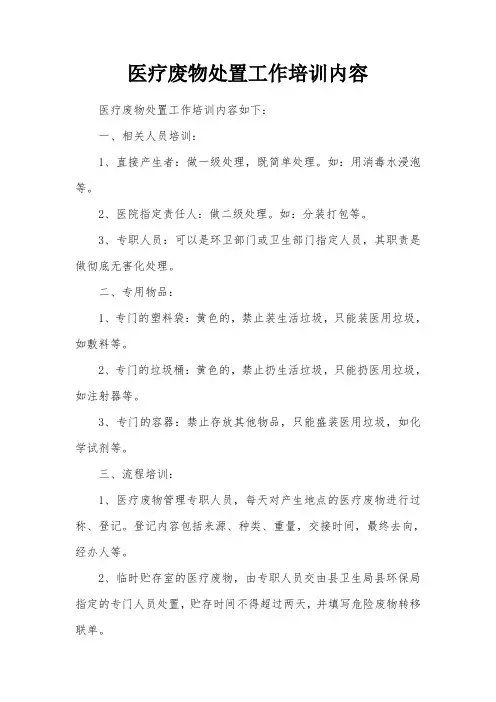 医疗废物处置工作培训内容

医疗废物处置工作培训内容如下：

一、相关人员培训：

1、直接产生者：做一级处理，既简单处理。如：用消毒水浸泡等。

2、医院指定责任人：做二级处理。如：分装打包等。

3、专职人员：可以是环卫部门或卫生部门指定人员，其职责是做彻底无害化处理。

二、专用物品：

1、专门的塑料袋：黄色的，禁止装生活垃圾，只能装医用垃圾，如敷料等。

2、专门的垃圾桶：黄色的，禁止扔生活垃圾，只能扔医用垃圾，如注射器等。

3、专门的容器：禁止存放其他物品，只能盛装医用垃圾，如化学试剂等。

三、流程培训：

1、医疗废物管理专职人员，每天对产生地点的医疗废物进行过称、登记。登记内容包括来源、种类、重量，交接时间，最终去向，经办人等。

2、临时贮存室的医疗废物，由专职人员交由县卫生局县环保局指定的专门人员处置，贮存时间不得超过两天，并填写危险废物转移联单。